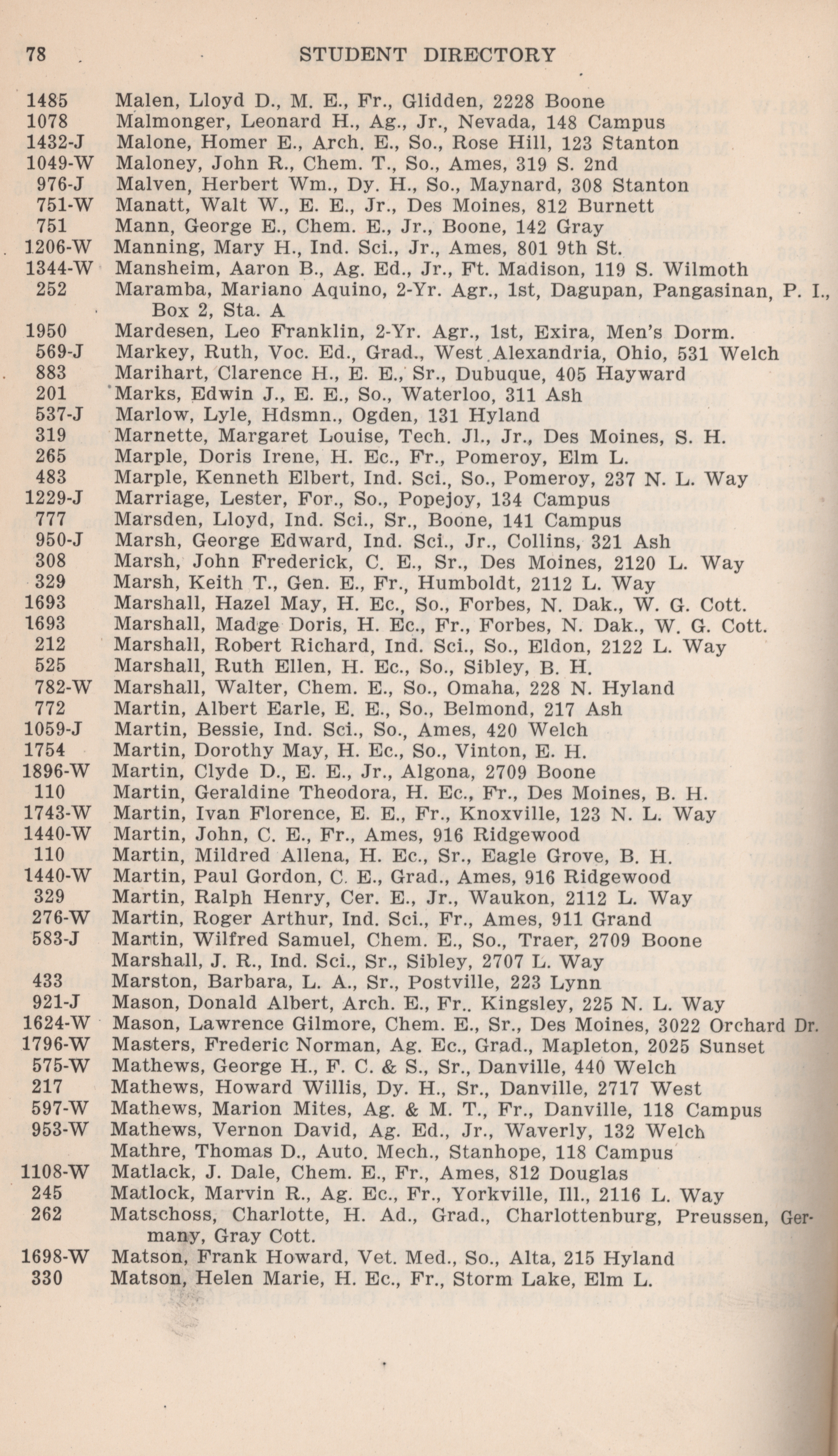 78 STUDENT DIRECTORY

1485 Malen, Lloyd D., M. E., Fr., Glidden, 2228 Boone
1078 Malmonger, Leonard H., Ag., Jr., Nevada, 148 Campus
1432-J Malone, Homer E., Arch. E., So., Rose Hill, 123 Stanton
1049-W Maloney, John R., Chem. T., So., Ames, 319 S. 2nd
976-J Malven, Herbert Wm., Dy. H., So., Maynard, 308 Stanton
751-W Manatt, Walt W., E. E., Jr., Des Moines, 812 Burnett
751 Mann, George E., Chem. E., Jr., Boone, 142 Gray
1206-W Manning, Mary H., Ind. Sci., Jr., Ames, 801 9th St.
1344-W Mansheim, Aaron B., Ag. Ed., Jr., Ft. Madison, 119 S. Wilmoth
252 Maramba, Mariano Aquino, 2-Yr. Agr., 1st, Dagupan, Pangasinan, P. I., Box 2, Sta. A
1950 Mardesen, Leo Franklin, 2-Yr. Agr., 1st, Exira, Men's Dorm.
569-J Markey, Ruth, Voc. Ed., Grad., West Alexandria, Ohio, 531 Welch
883 Marihart, Clarence H., E. E., Sr., Dubuque, 405 Hayward
201 Marks, Edwin J., E. E., So., Waterloo, 311 Ash
537-J Marlow, Lyle, Hdsmn., Ogden, 131 Hyland
319 Marnette, Margaret Louise, Tech. Jl., Jr., Des Moines, S. H.
265 Marple, Doris Irene, H. Ec., Fr., Pomeroy, Elm L.
483 Marple, Kenneth Elbert, Ind. Sci., So., Pomeroy, 237 N. L. Way
1229-J Marriage, Lester, For., So., Popejoy, 134 Campus
777 Marsden, Lloyd, Ind. Sci., Sr., Boone, 141 Campus
950-J Marsh, George Edward, Ind. Sci., Jr., Collins, 321 Ash
308 Marsh, John Frederick, C. E., Sr., Des Moines, 2120 L. Way
329 Marsh, Keith T., Gen. E., Fr., Humboldt, 2112 L. Way
1693 Marshall, Hazel May, H. Ec., So., Forbes, N. Dak., W. G. Cott.
1693 Marshall, Madge Doris, H. Ec., Fr., Forbes, N. Dak., W. G. Cott.
212 Marshall, Robert Richard, Ind. Sci., So., Eldon, 2122 L. Way
525 Marshall, Ruth Ellen, H. Ec., So., Sibley, B. H.
782-W Marshall, Walter, Chem. E., So., Omaha, 228 N. Hyland
772 Martin, Albert Earle, E. E., So., Belmond, 217 Ash
1059-J Martin, Bessie, Ind. Sci., So., Ames, 420 Welch
1754 Martin, Dorothy May, H. Ec., So., Vinton, E. H.
1896-W Martin, Clyde D., E. E., Jr., Algona, 2709 Boone
110 Martin, Geraldine Theodora, H. Ec., Fr., Des Moines, B. H.
1743-W Martin, Ivan Florence, E. E., Fr., Knoxville, 123 N. L. Way
1440-W Martin, John, C. E., Fr., Ames, 916 Ridgewood
110 Martin, Mildred Allena, H. Ec., Sr., Eagle Grove, B. H.
1440-W Martin, Paul Gordon, C. E., Grad., Ames, 916 Ridgewood
329 Martin, Ralph Henry, Cer. E., Jr., Waukon, 2112 L. Way
276-W Martin, Roger Arthur, Ind. Sci., Fr., Ames, 911 Grand
583-J Martin, Wilfred Samuel, Chem. E., So., Traer, 2709 Boone
Marshall, J. R., Ind. Sci., Sr., Sibley, 2707 L. Way
433 Marston, Barbara, L. A., Sr., Postville, 223 Lynn
921-J Mason, Donald Albert, Arch. E., Fr.. Kingsley, 225 N. L. Way
1624-W Mason, Lawrence Gilmore, Chem. E., Sr., Des Moines, 3022 Orchard Dr.
1796-W Masters, Frederic Norman, Ag. Ec., Grad., Mapleton, 2025 Sunset
575-W Mathews, George H., F. C. & S., Sr., Danville, 440 Welch
217 Mathews, Howard Willis, Dy. H., Sr., Danville, 2717 West
597-W Mathews, Marion Mites, Ag. & M. T., Fr., Danville, 118 Campus
953-W Mathews, Vernon David, Ag. Ed., Jr., Waverly, 132 Welch
Mathre, Thomas D., Auto. Mech., Stanhope, 118 Campus
1108-W Matlack, J. Dale, Chem. E., Fr., Ames, 812 Douglas
245 Matlock, Marvin R., Ag. Ec., Fr., Yorkville, Ill., 2116 L. Way
262 Matschoss, Charlotte, H. Ad., Grad., Charlottenburg, Preussen, Germany, Gray Cott.
1698-W Matson, Frank Howard, Vet. Med., So., Alta, 215 Hyland
330 Matson, Helen Marie, H. Ec., Fr., Storm Lake, Elm L.